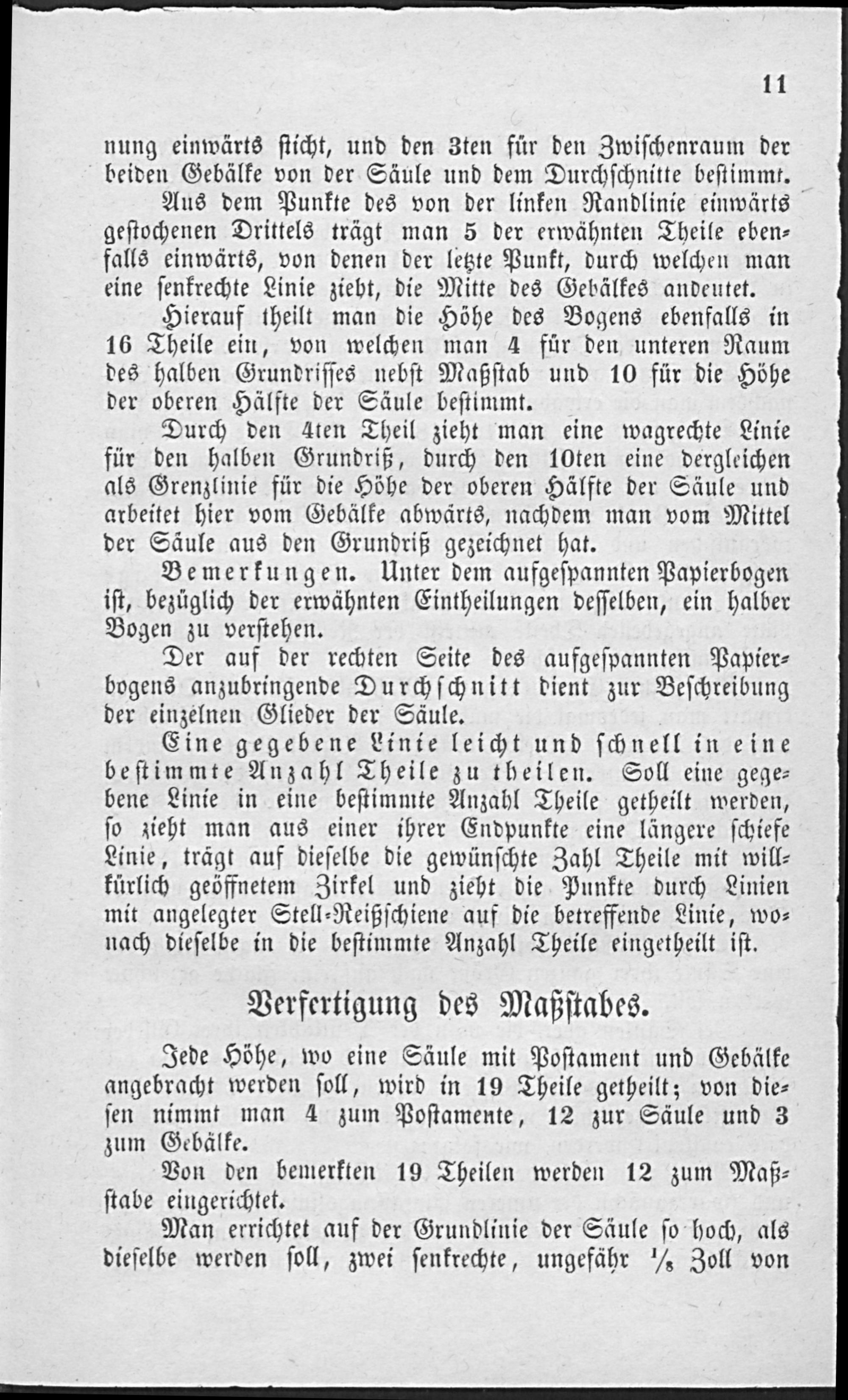 11

nung einwärts sticht, und den 3ten für den Zwischenraum der beiden Gebälke von der Säule und dem Durchschnitte bestimmt.

Aus dem Punkte des von der linken Randlinie einwärts gestochenen Drittels trägt man 5 der erwähnten Theile ebenfalls einwärts, von denen der letzte Punkt, durch welchen man eine senkrechte Linie zieht, die Mitte des Gebälkes andeutet.

Hierauf theilt man die Höhe des Bogens ebenfalls in 16 Theile ein, von welchen man 4 für den unteren Raum des halben Grundrisses nebst Maßstab und 10 für die Höhe der oberen Hälfte der Säule bestimmt.

Durch den 4ten Theil zieht man eine wagrechte Linie für den halben Grundriß, durch den 10ten eine dergleichen als Grenzlinie für die Höhe der oberen Hälfte der Säule und arbeitet hier vom Gebälke abwärts, nachdem man vom Mittel der Säule aus den Grundriß gezeichnet hat.

Bemerkungen. Unter dem aufgespannten Papierbogen ist, bezüglich der erwähnten Eintheilungen desselben, ein halber Bogen zu verstehen.

Der auf der rechten Seite des aufgespannten Papierbogens anzubringende Durchschnitt dient zur Beschreibung der einzelnen Glieder der Säule.

Eine gegebene Linie leicht und schnell in eine bestimmte Anzahl Theile zu theilen. Soll eine gegebene Linie in eine bestimmte Anzahl Theile getheilt werden, so zieht man aus einer ihrer Endpunkte eine längere schiefe Linie, trägt auf dieselbe die gewünschte Zahl Theile mit willkürlich geöffnetem Zirkel und zieht die Punkte durch Linien mit angelegter Stell-Reißschiene auf die betreffende Linie, wonach dieselbe in die bestimmte Anzahl Theile eingetheilt ist.

Verfertigung des Maßstabes.

Jede Höhe, wo eine Säule mit Postament und Gebälke angebracht werden soll, wird in 19 Theile getheilt; von diesen nimmt man 4 zum Postamente, 12 zur Säule und 3 zum Gebälke.

Von den bemerkten 19 Theilen werden 12 zum Maßstabe eingerichtet.

Man errichtet auf der Grundlinie der Säule so hoch, als dieselbe werden soll, zwei senkrechte, ungefähr $\frac{1}{8}$ Zoll von